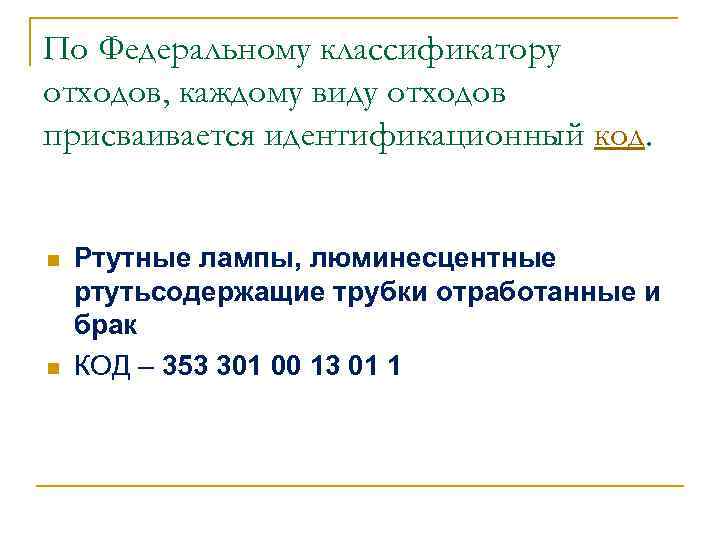 По Федеральному классификатору отходов, каждому виду отходов присваивается идентификационный код.

Ртутные лампы, люминесцентные ртутьсодержащие трубки отработанные и брак

КОД – 353 301 00 13 01 1